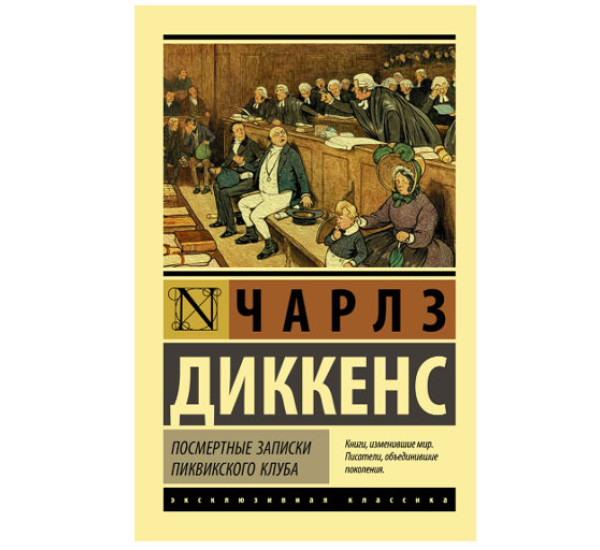 N ЧАРЛЗ

ДИККЕНС

ПОСМЕРТНЫЕ ЗАПИСКИ ПИКВИКСКОГО КЛУБА

Книги, изменившие мир. Писатели, объединившие поколения.

ЭКСКЛЮЗИВНАЯ КЛАССИКА